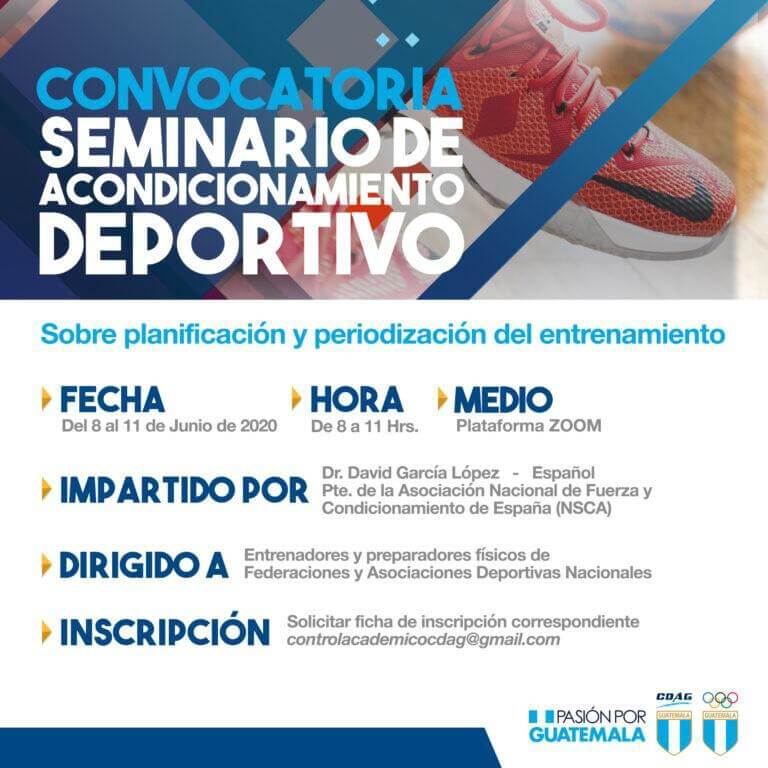 CONVOCATORIA
SEMINARIO DE
ACONDICIONAMIENTO
DEPORTIVO

Sobre planificación y periodización del entrenamiento

FECHA
Del 8 al 11 de Junio de 2020

HORA
De 8 a 11 Hrs.

MEDIO
Plataforma ZOOM

IMPARTIDO POR
Dr. David García López - Español
Pte. de la Asociación Nacional de Fuerza y Condicionamiento de España (NSCA)

DIRIGIDO A
Entrenadores y preparadores físicos de Federaciones y Asociaciones Deportivas Nacionales

INSCRIPCIÓN
Solicitar ficha de inscripción correspondiente
controlacademicocdag@gmail.com

PASIÓN POR
GUATEMALA

CDAG
GUATEMALA
GUATEMALA